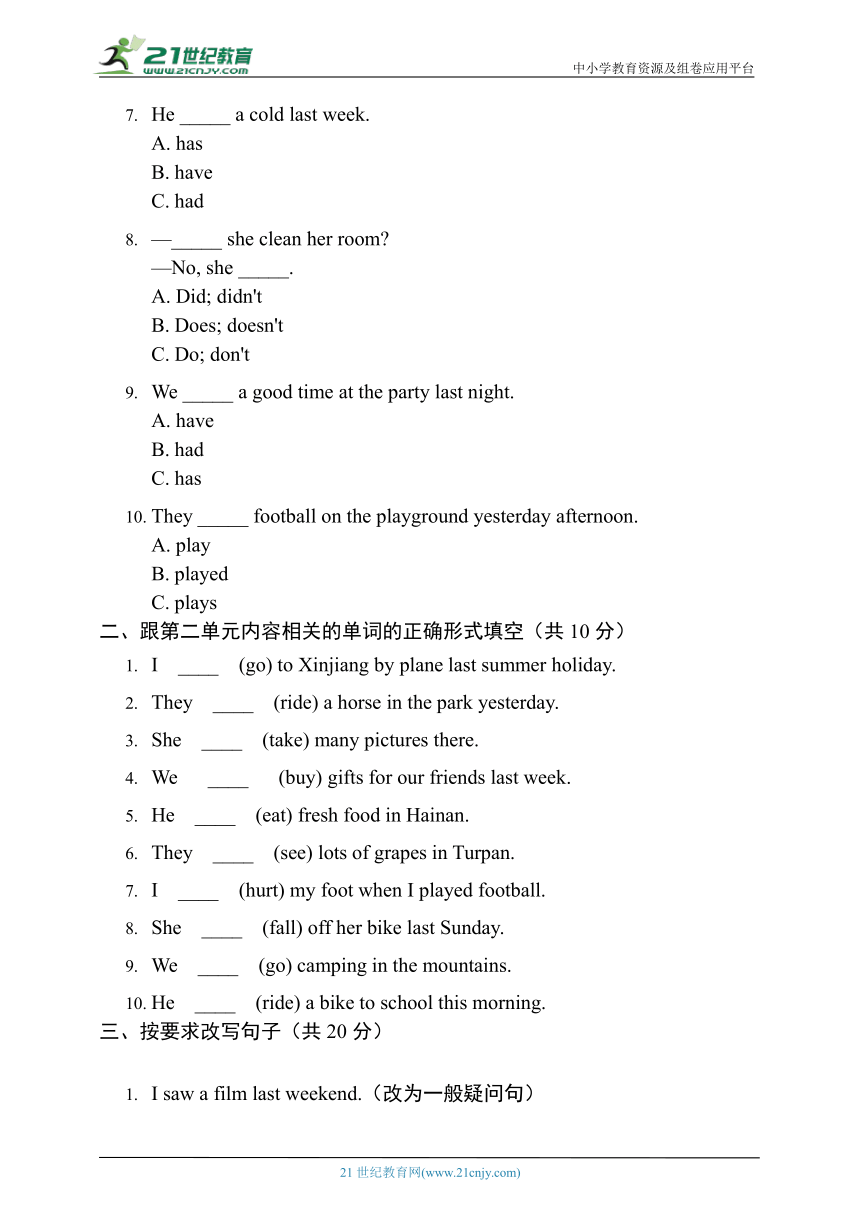 21世纪教育
www.21cnjy.com
中小学教育资源及组卷应用平台

7. He _____ a cold last week.
A. has
B. have
C. had

8. —_____ she clean her room?
—No, she _____.
A. Did; didn't
B. Does; doesn't
C. Do; don't

9. We _____ a good time at the party last night.
A. have
B. had
C. has

10. They _____ football on the playground yesterday afternoon.
A. play
B. played
C. plays

二、跟第二单元内容相关的单词的正确形式填空（共 10 分）

1. I ____ (go) to Xinjiang by plane last summer holiday.

2. They ____ (ride) a horse in the park yesterday.

3. She ____ (take) many pictures there.

4. We ____ (buy) gifts for our friends last week.

5. He ____ (eat) fresh food in Hainan.

6. They ____ (see) lots of grapes in Turpan.

7. I ____ (hurt) my foot when I played football.

8. She ____ (fall) off her bike last Sunday.

9. We ____ (go) camping in the mountains.

10. He ____ (ride) a bike to school this morning.

三、按要求改写句子（共 20 分）

1. I saw a film last weekend.（改为一般疑问句）

21 世纪教育网(www.21cnjy.com)